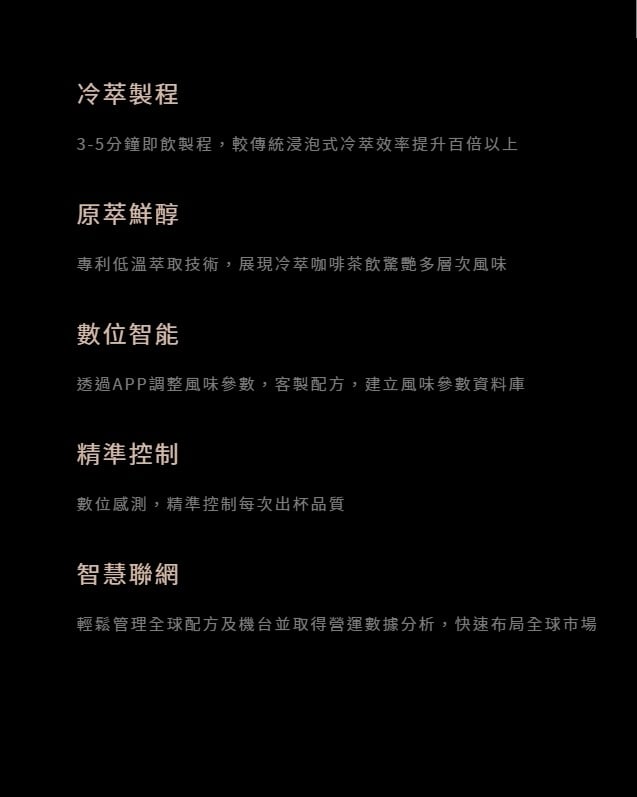 冷萃製程

3-5分鐘即飲製程，較傳統浸泡式冷萃效率提升百倍以上

原萃鮮醇

專利低溫萃取技術，展現冷萃咖啡茶飲驚艷多層次風味

數位智能

透過APP調整風味參數，客製配方，建立風味參數資料庫

精準控制

數位感測，精準控制每次出杯品質

智慧聯網

輕鬆管理全球配方及機台並取得營運數據分析，快速布局全球市場